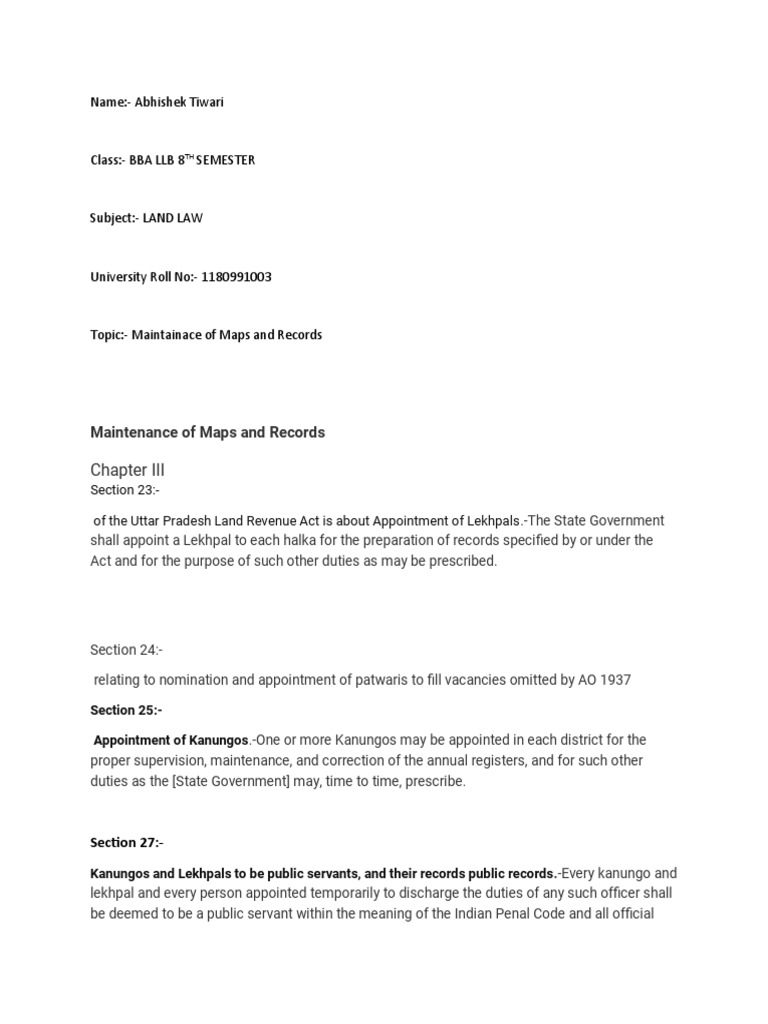 Name:- Abhishek Tiwari

Class:- BBA LLB 8$^{TH}$ SEMESTER

Subject:- LAND LAW

University Roll No:- 1180991003

Topic:- Maintainace of Maps and Records

Maintenance of Maps and Records

Chapter III

Section 23:-

of the Uttar Pradesh Land Revenue Act is about Appointment of Lekhpals.-The State Government shall appoint a Lekhpal to each halka for the preparation of records specified by or under the Act and for the purpose of such other duties as may be prescribed.

Section 24:-

relating to nomination and appointment of patwaris to fill vacancies omitted by AO 1937

Section 25:-

Appointment of Kanungos.-One or more Kanungos may be appointed in each district for the proper supervision, maintenance, and correction of the annual registers, and for such other duties as the [State Government] may, time to time, prescribe.

Section 27:-

Kanungos and Lekhpals to be public servants, and their records public records.-Every kanungo and lekhpal and every person appointed temporarily to discharge the duties of any such officer shall be deemed to be a public servant within the meaning of the Indian Penal Code and all official